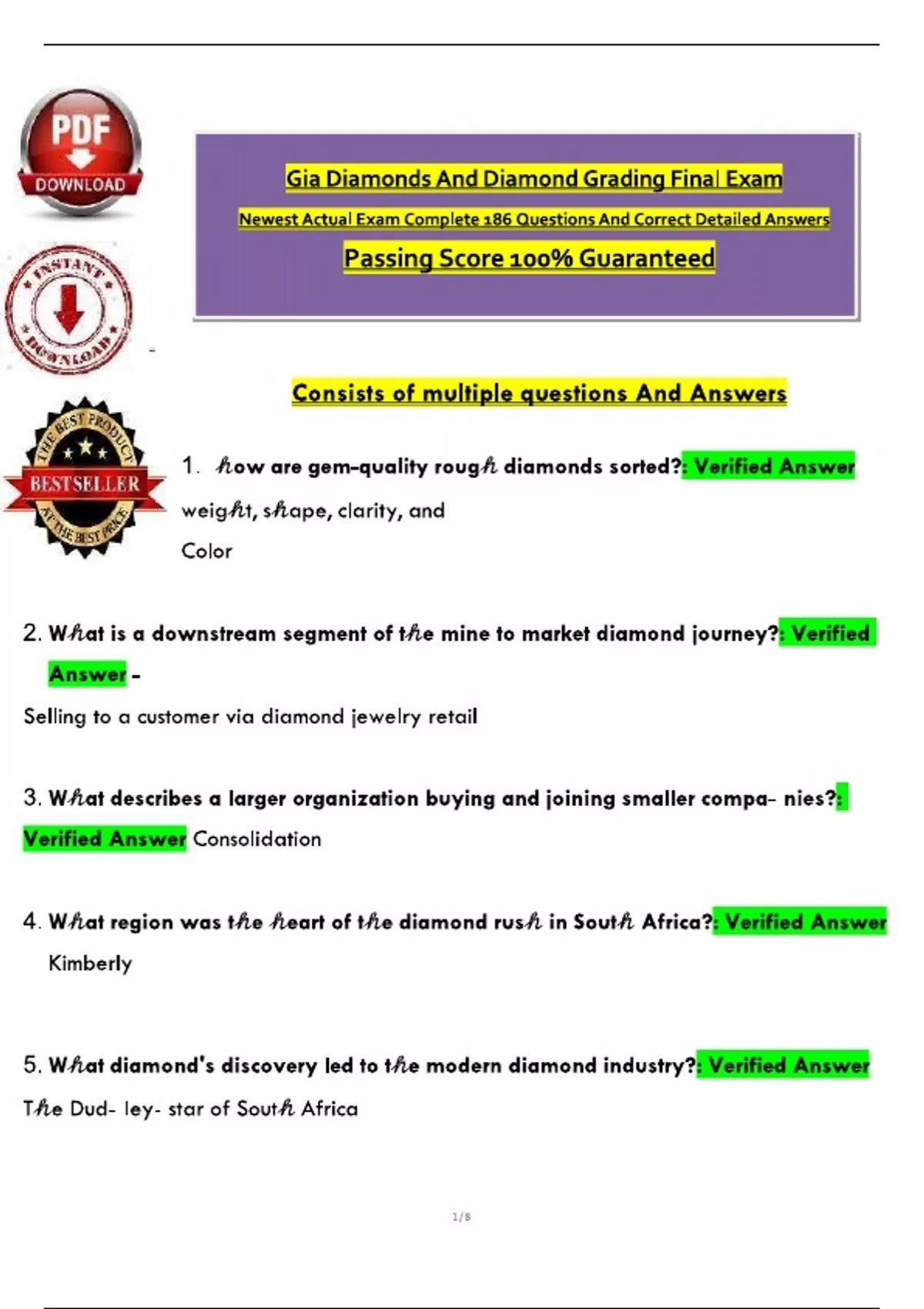 PDF
DOWNLOAD

INSTANT DOWNLOAD

THE BEST PRODUCT
BESTSELLER
AT THE BEST PRICE

Gia Diamonds And Diamond Grading Final Exam

Newest Actual Exam Complete 186 Questions And Correct Detailed Answers

Passing Score 100% Guaranteed

Consists of multiple questions And Answers

1. how are gem-quality rough diamonds sorted?: Verified Answer

weight, shape, clarity, and

Color

2. What is a downstream segment of the mine to market diamond journey?: Verified Answer -

Selling to a customer via diamond jewelry retail

3. What describes a larger organization buying and joining smaller compa- nies?: Verified Answer Consolidation

4. What region was the heart of the diamond rush in South Africa?: Verified Answer

Kimberly

5. What diamond's discovery led to the modern diamond industry?: Verified Answer

The Dud- ley- star of South Africa

1/8